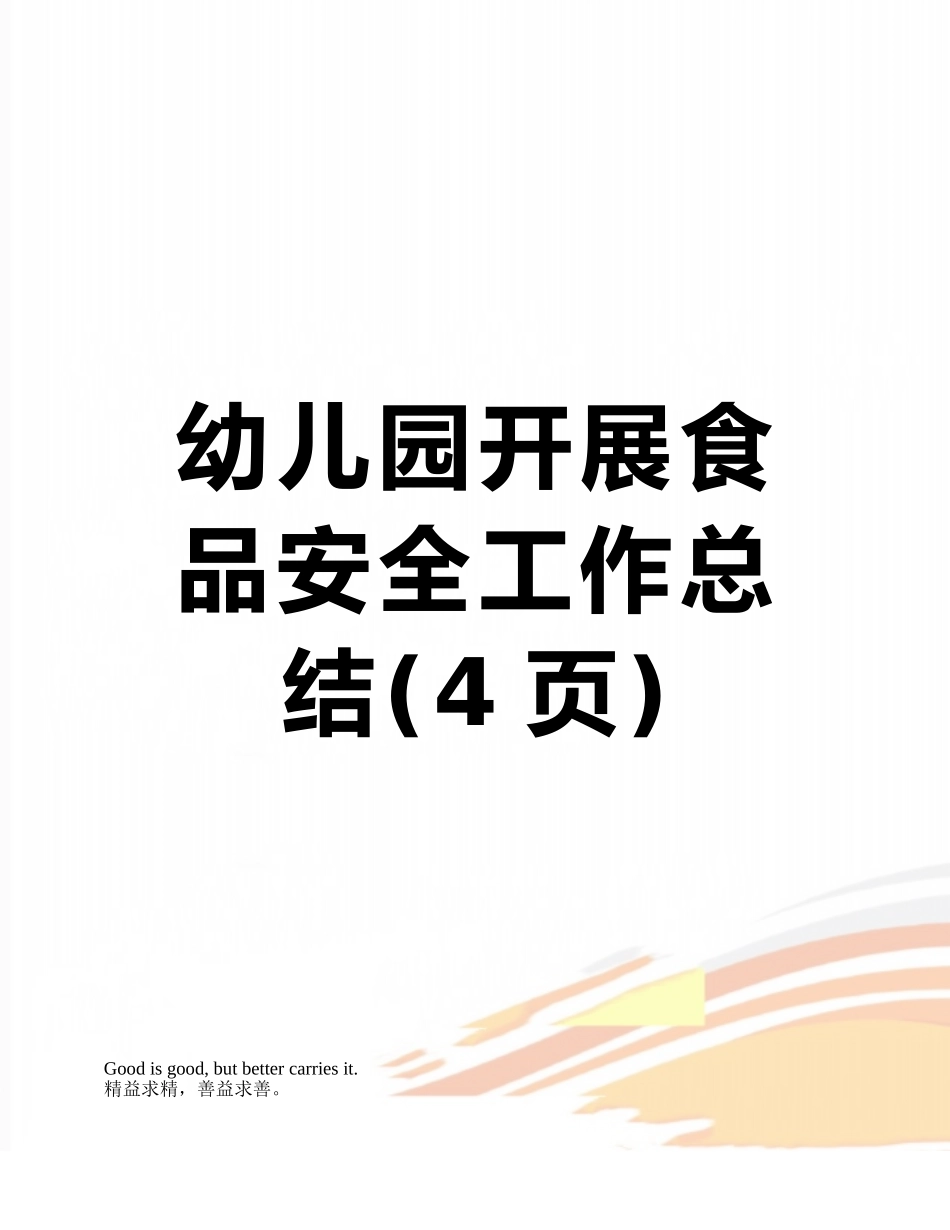 幼儿园开展食品安全工作总结(4 页)

Good is good, but better carries it.
精益求精，善益求善。